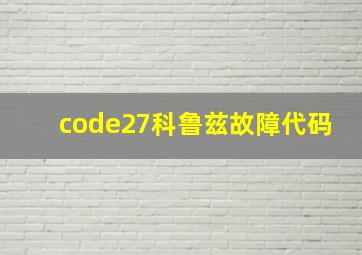 code27科鲁兹故障代码